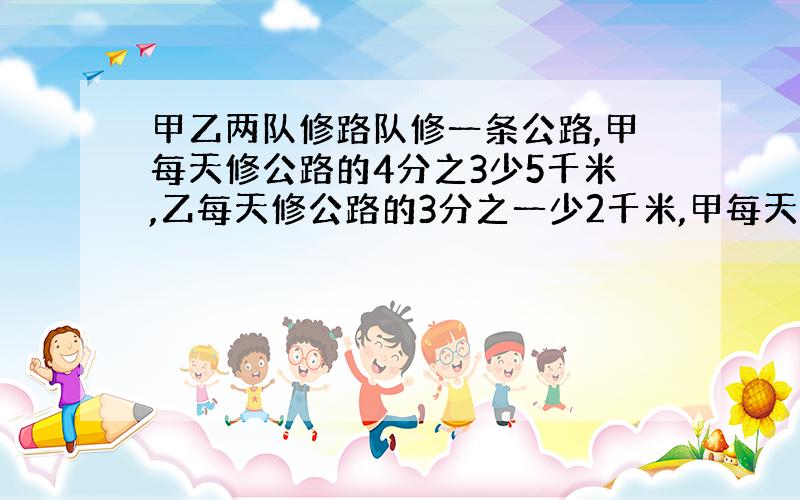 甲乙两队修路队修一条公路,甲每天修公路的4分之3少5千米,乙每天修公路的3分之一少2千米,甲每天